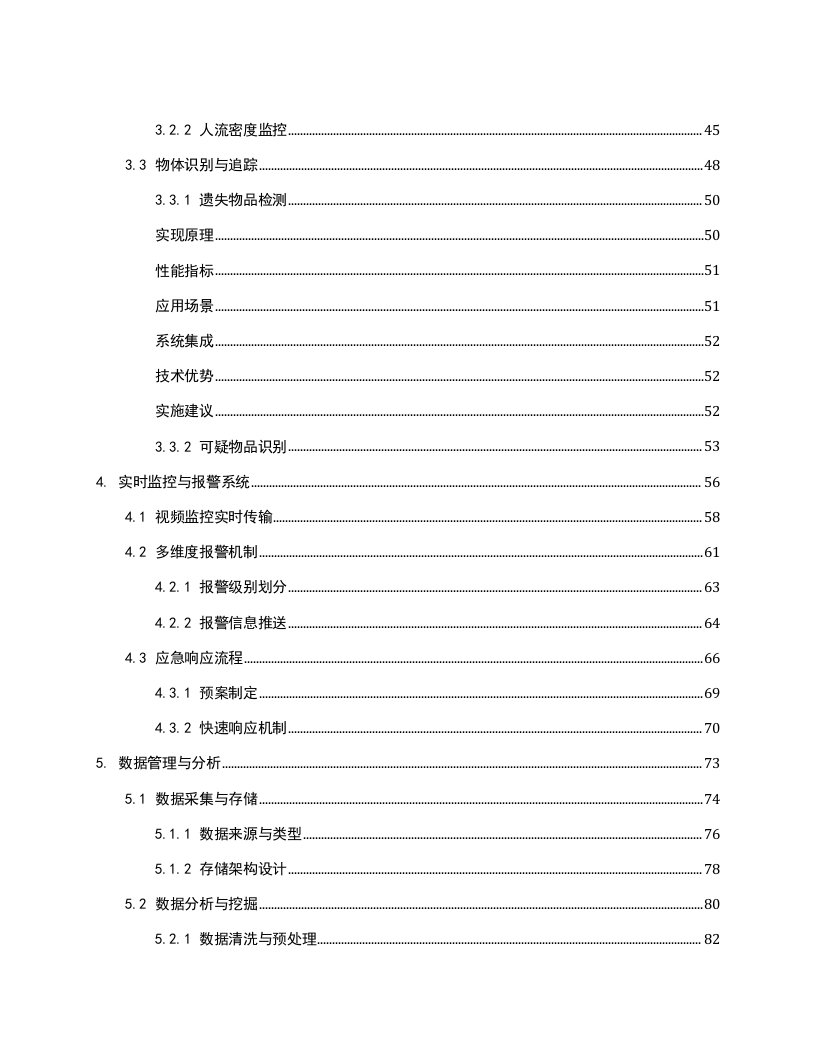 3.2.2 人流密度监控 45

3.3 物体识别与追踪 48

3.3.1 遗失物品检测 50

实现原理 50

性能指标 51

应用场景 51

系统集成 52

技术优势 52

实施建议 52

3.3.2 可疑物品识别 53

4. 实时监控与报警系统 56

4.1 视频监控实时传输 58

4.2 多维度报警机制 61

4.2.1 报警级别划分 63

4.2.2 报警信息推送 64

4.3 应急响应流程 66

4.3.1 预案制定 69

4.3.2 快速响应机制 70

5. 数据管理与分析 73

5.1 数据采集与存储 74

5.1.1 数据来源与类型 76

5.1.2 存储架构设计 78

5.2 数据分析与挖掘 80

5.2.1 数据清洗与预处理 82